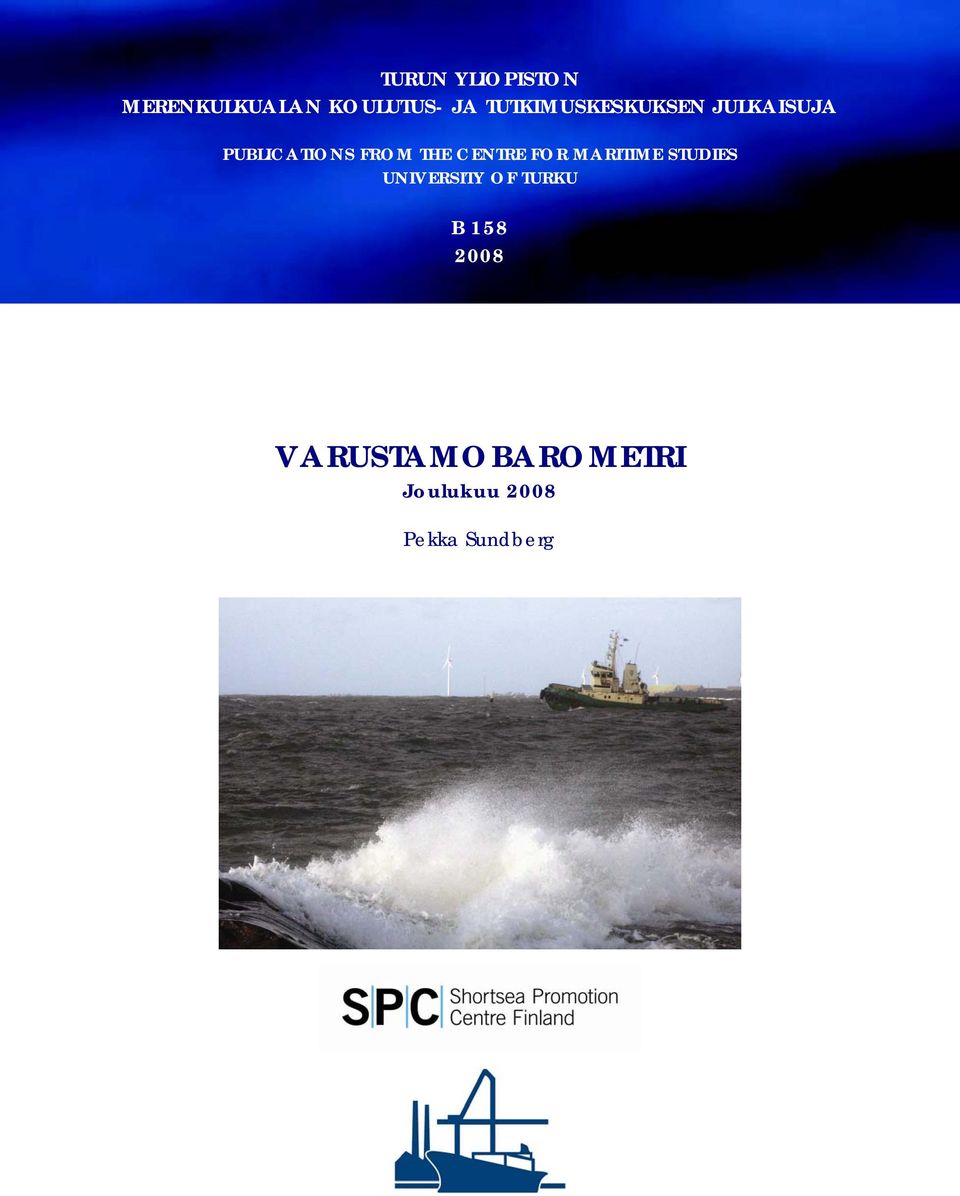 TURUN YLIOPISTON
MERENKULKUALAN KOULUTUS- JA TUTKIMUSKESKUKSEN JULKAISUJA

PUBLICATIONS FROM THE CENTRE FOR MARITIME STUDIES
UNIVERSITY OF TURKU

B 158
2008

VARUSTAMOBAROMETRI
Joulukuu 2008

Pekka Sundberg

SPC Shortsea Promotion Centre Finland